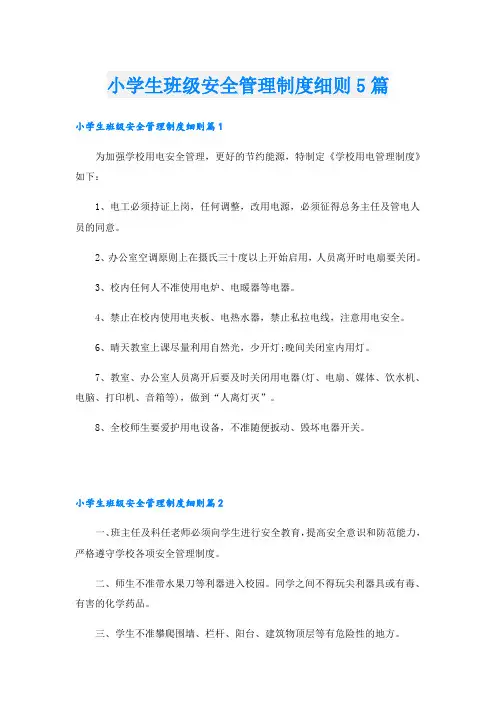 小学生班级安全管理制度细则5篇

小学生班级安全管理制度细则篇1

为加强学校用电安全管理，更好的节约能源，特制定《学校用电管理制度》如下：

1、电工必须持证上岗，任何调整，改用电源，必须征得总务主任及管电人员的同意。

2、办公室空调原则上在摄氏三十度以上开始启用，人员离开时电扇要关闭。

3、校内任何人不准使用电炉、电暖器等电器。

4、禁止在校内使用电夹板、电热水器，禁止私拉电线，注意用电安全。

6、晴天教室上课尽量利用自然光，少开灯;晚间关闭室内用灯。

7、教室、办公室人员离开后要及时关闭用电器(灯、电扇、媒体、饮水机、电脑、打印机、音箱等)，做到“人离灯灭”。

8、全校师生要爱护用电设备，不准随便扳动、毁坏电器开关。

小学生班级安全管理制度细则篇2

一、班主任及科任老师必须向学生进行安全教育，提高安全意识和防范能力，严格遵守学校各项安全管理制度。

二、师生不准带水果刀等利器进入校园。同学之间不得玩尖利器具或有毒、有害的化学药品。

三、学生不准攀爬围墙、栏杆、阳台、建筑物顶层等有危险性的地方。